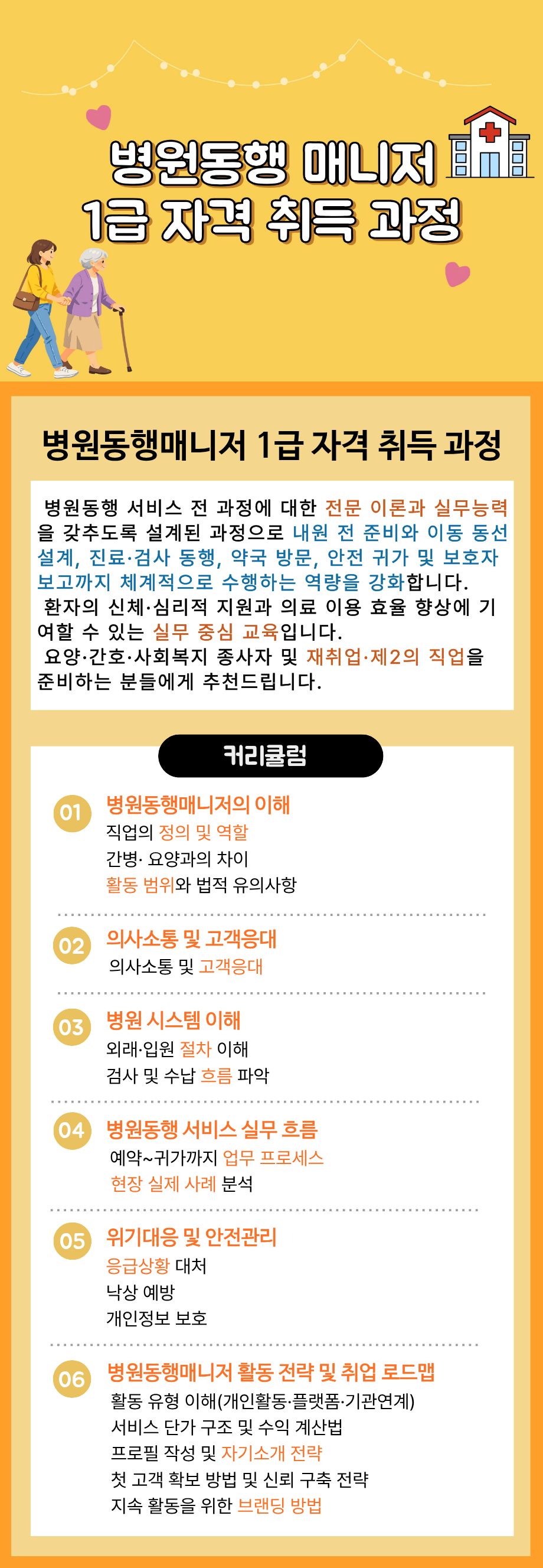 병원동행 매니저
1급 자격 취득 과정

병원동행매니저 1급 자격 취득 과정

병원동행 서비스 전 과정에 대한 전문 이론과 실무능력을 갖추도록 설계된 과정으로 내원 전 준비와 이동 동선 설계, 진료·검사 동행, 약국 방문, 안전 귀가 및 보호자 보고까지 체계적으로 수행하는 역량을 강화합니다.
환자의 신체·심리적 지원과 의료 이용 효율 향상에 기여할 수 있는 실무 중심 교육입니다.
요양·간호·사회복지 종사자 및 재취업·제2의 직업을 준비하는 분들에게 추천드립니다.

커리큘럼

01 병원동행매니저의 이해
직업의 정의 및 역할
간병· 요양과의 차이
활동 범위와 법적 유의사항

02 의사소통 및 고객응대
의사소통 및 고객응대

03 병원 시스템 이해
외래·입원 절차 이해
검사 및 수납 흐름 파악

04 병원동행 서비스 실무 흐름
예약~귀가까지 업무 프로세스
현장 실제 사례 분석

05 위기대응 및 안전관리
응급상황 대처
낙상 예방
개인정보 보호

06 병원동행매니저 활동 전략 및 취업 로드맵
활동 유형 이해(개인활동·플랫폼·기관연계)
서비스 단가 구조 및 수익 계산법
프로필 작성 및 자기소개 전략
첫 고객 확보 방법 및 신뢰 구축 전략
지속 활동을 위한 브랜딩 방법